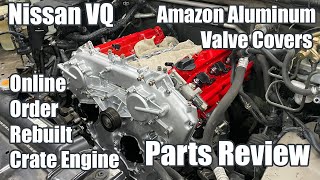 Nissan VQ

Amazon Aluminum Valve Covers

Online Order Rebuilt Crate Engine

Parts Review